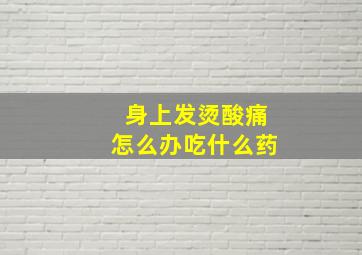 身上发烫酸痛
怎么办吃什么药